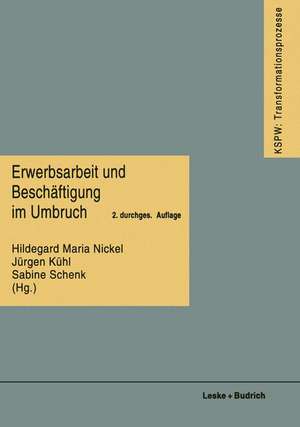 KSPW: Transformationsprozesse

Erwerbsarbeit und Beschäftigung im Umbruch

2. durchges. Auflage

Hildegard Maria Nickel
Jürgen Kühl
Sabine Schenk
(Hg.)

Leske + Budrich